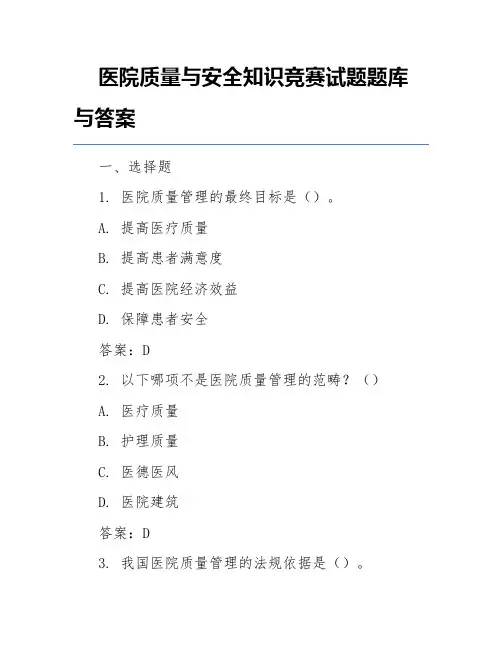 医院质量与安全知识竞赛试题题库与答案

一、选择题

1. 医院质量管理的最终目标是（）。

A. 提高医疗质量

B. 提高患者满意度

C. 提高医院经济效益

D. 保障患者安全

答案：D

2. 以下哪项不是医院质量管理的范畴？（）

A. 医疗质量

B. 护理质量

C. 医德医风

D. 医院建筑

答案：D

3. 我国医院质量管理的法规依据是（）。